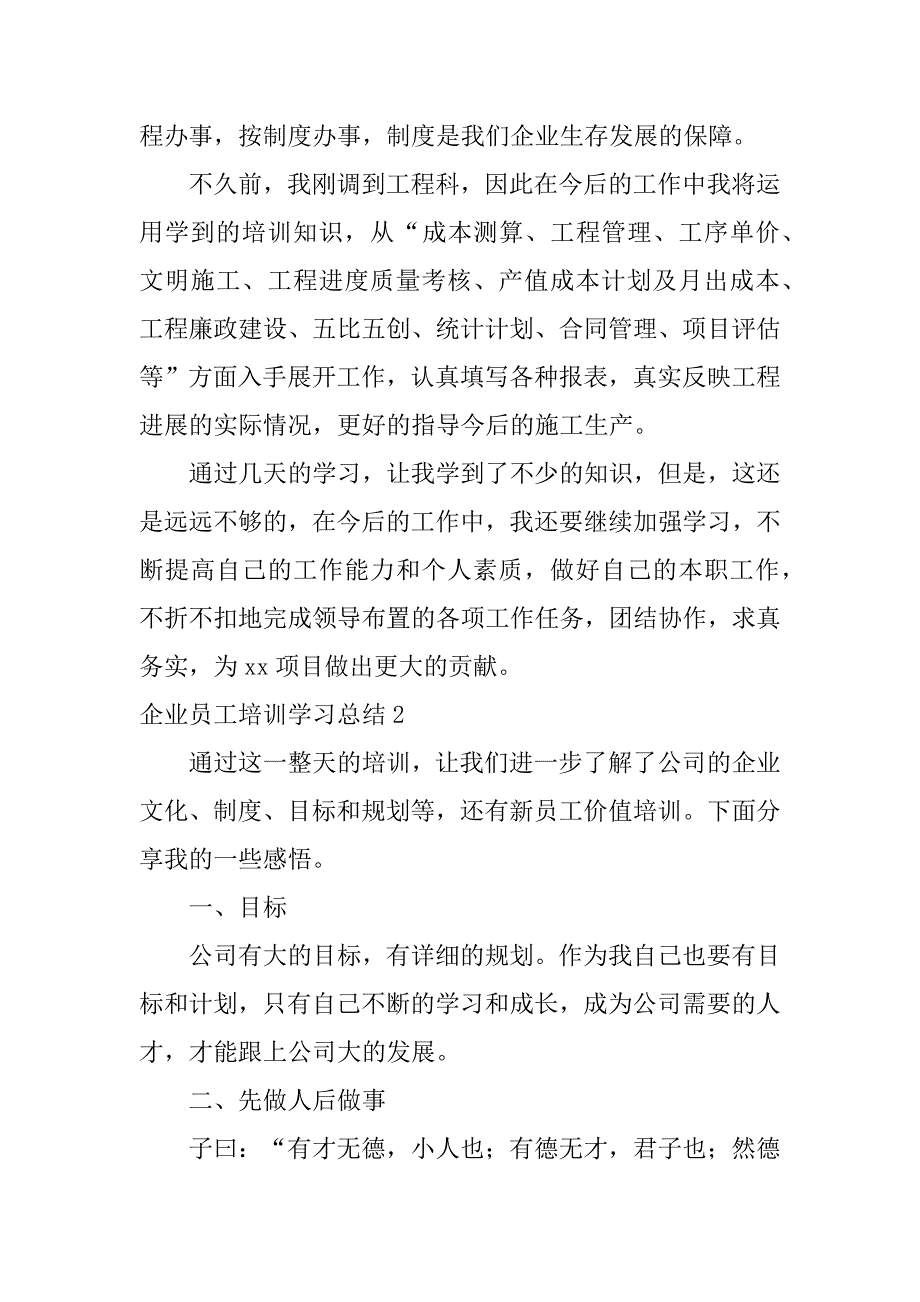 程办事，按制度办事，制度是我们企业生存发展的保障。

不久前，我刚调到工程科，因此在今后的工作中我将运用学到的培训知识，从“成本测算、工程管理、工序单价、文明施工、工程进度质量考核、产值成本计划及月出成本、工程廉政建设、五比五创、统计计划、合同管理、项目评估等”方面入手展开工作，认真填写各种报表，真实反映工程进展的实际情况，更好的指导今后的施工生产。

通过几天的学习，让我学到了不少的知识，但是，这还是远远不够的，在今后的工作中，我还要继续加强学习，不断提高自己的工作能力和个人素质，做好自己的本职工作，不折不扣地完成领导布置的各项工作任务，团结协作，求真务实，为xx项目做出更大的贡献。

企业员工培训学习总结2

通过这一整天的培训，让我们进一步了解了公司的企业文化、制度、目标和规划等，还有新员工价值培训。下面分享我的一些感悟。

一、目标

公司有大的目标，有详细的规划。作为我自己也要有目标和计划，只有自己不断的学习和成长，成为公司需要的人才，才能跟上公司大的发展。

二、先做人后做事

子曰：“有才无德，小人也；有德无才，君子也；然德